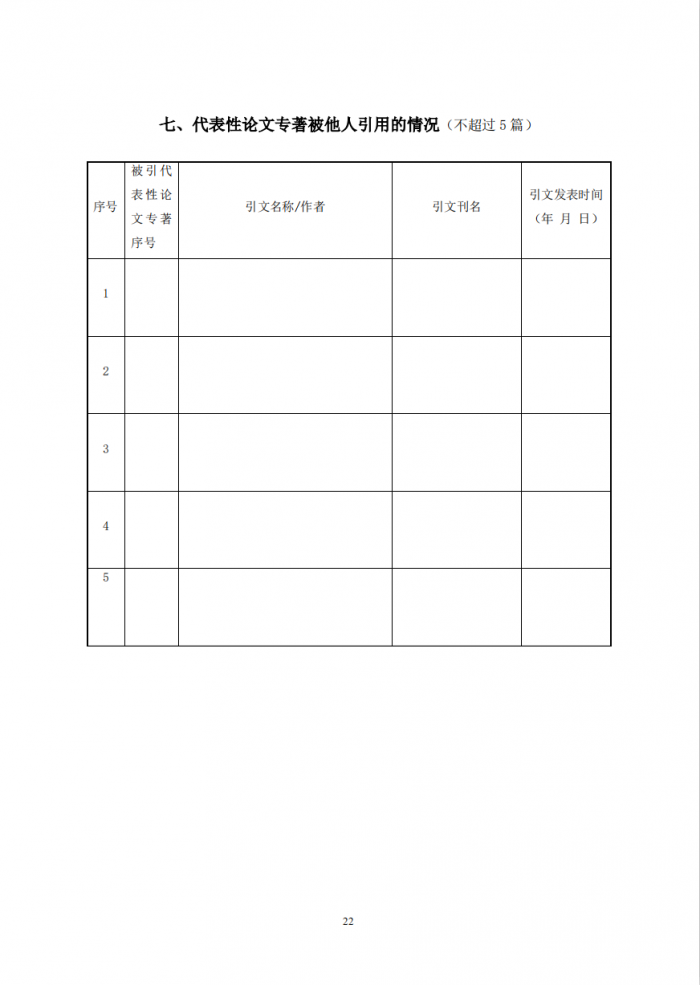 七、代表性论文专著被他人引用的情况（不超过 5 篇）

| 序号 | 被引代表性论文专著序号 | 引文名称/作者 | 引文刊名 | 引文发表时间（年 月 日） |
|---|---|---|---|---|
| 1 | | | | |
| 2 | | | | |
| 3 | | | | |
| 4 | | | | |
| 5 | | | | |

22